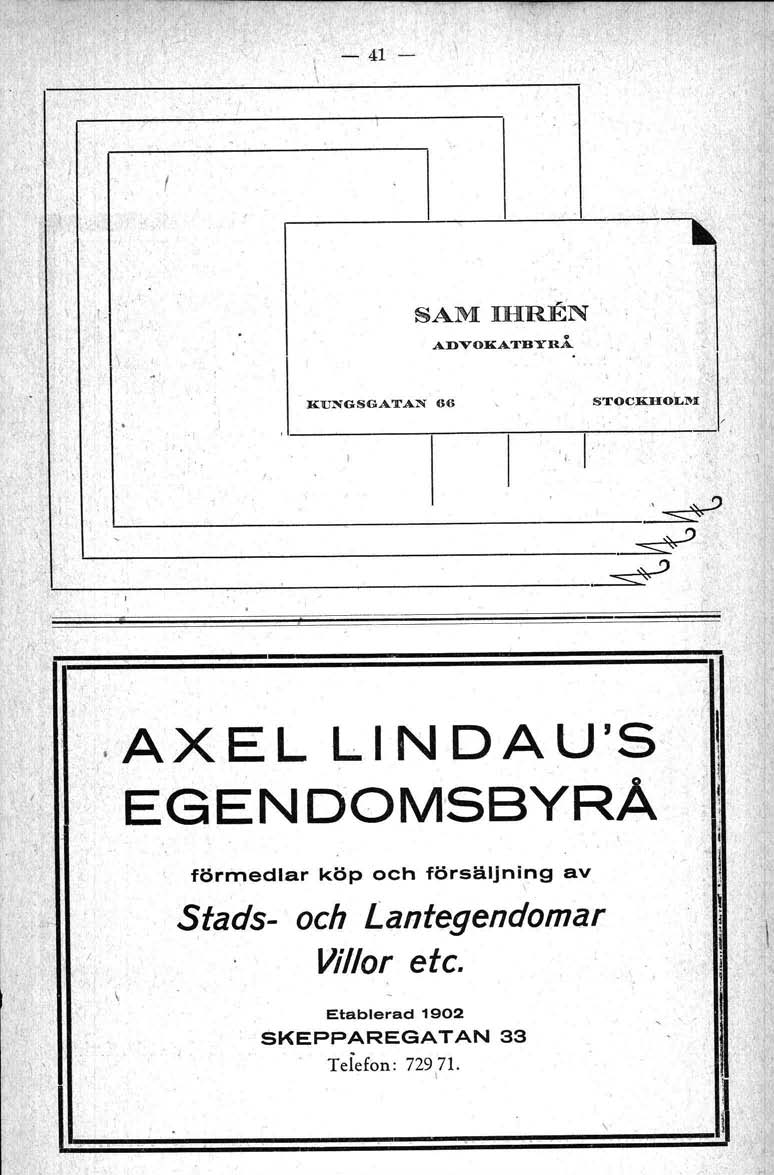 — 41 —

SAM IHRÉN
ADVOKATBYRÅ

KUNGSGATAN 66 STOCKHOLM

AXEL LINDAU'S EGENDOMSBYRÅ

förmedlar köp och försäljning av

Stads- och Lantegendomar Villor etc.

Etablerad 1902
SKEPPAREGATAN 33
Telefon: 729 71.